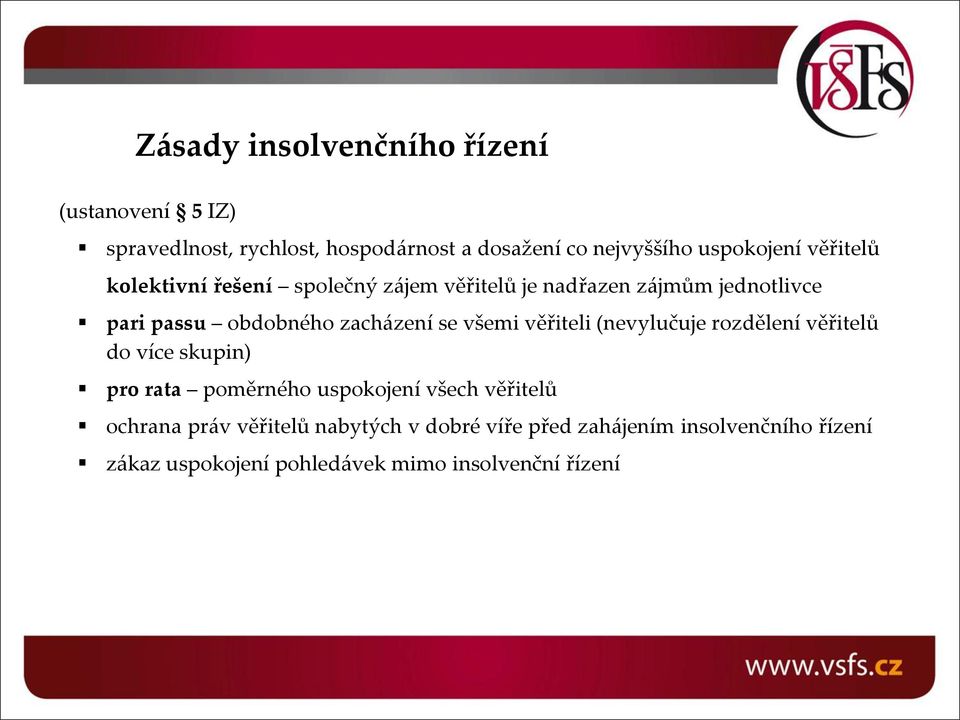 VŠFS

Zásady insolvenčního řízení

(ustanovení § 5 IZ)

▪ spravedlnost, rychlost, hospodárnost a dosažení co nejvyššího uspokojení věřitelů

kolektivní řešení – společný zájem věřitelů je nadřazen zájmům jednotlivce

▪ pari passu – obdobného zacházení se všemi věřiteli (nevylučuje rozdělení věřitelů do více skupin)

▪ pro rata – poměrného uspokojení všech věřitelů

▪ ochrana práv věřitelů nabytých v dobré víře před zahájením insolvenčního řízení

▪ zákaz uspokojení pohledávek mimo insolvenční řízení

www.vsfs.cz